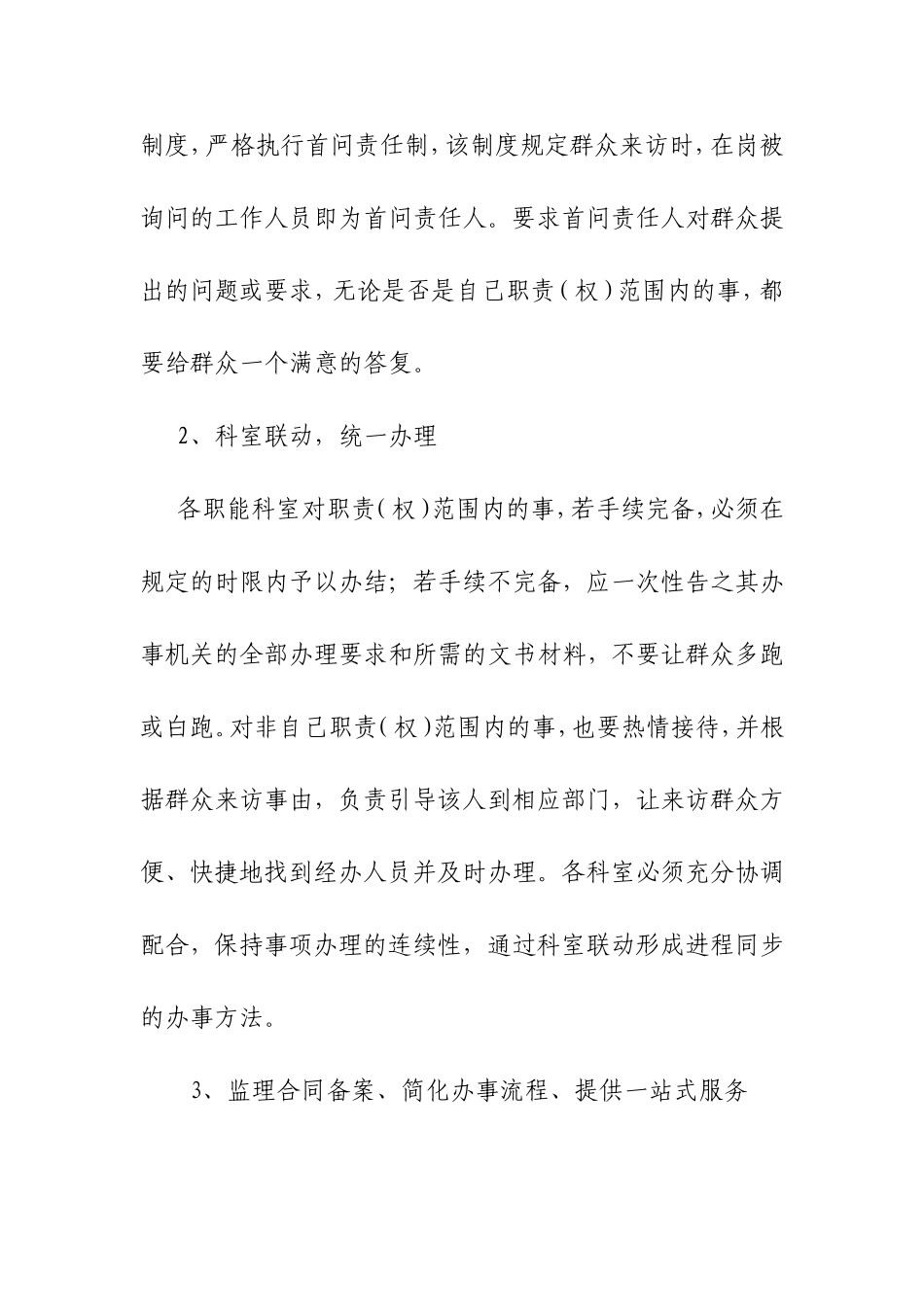 制度，严格执行首问责任制，该制度规定群众来访时，在岗被询问的工作人员即为首问责任人。要求首问责任人对群众提出的问题或要求，无论是否是自己职责（权）范围内的事，都要给群众一个满意的答复。

2、科室联动，统一办理

各职能科室对职责（权）范围内的事，若手续完备，必须在规定的时限内予以办结；若手续不完备，应一次性告之其办事机关的全部办理要求和所需的文书材料，不要让群众多跑或白跑。对非自己职责（权）范围内的事，也要热情接待，并根据群众来访事由，负责引导该人到相应部门，让来访群众方便、快捷地找到经办人员并及时办理。各科室必须充分协调配合，保持事项办理的连续性，通过科室联动形成进程同步的办事方法。

3、监理合同备案、简化办事流程、提供一站式服务